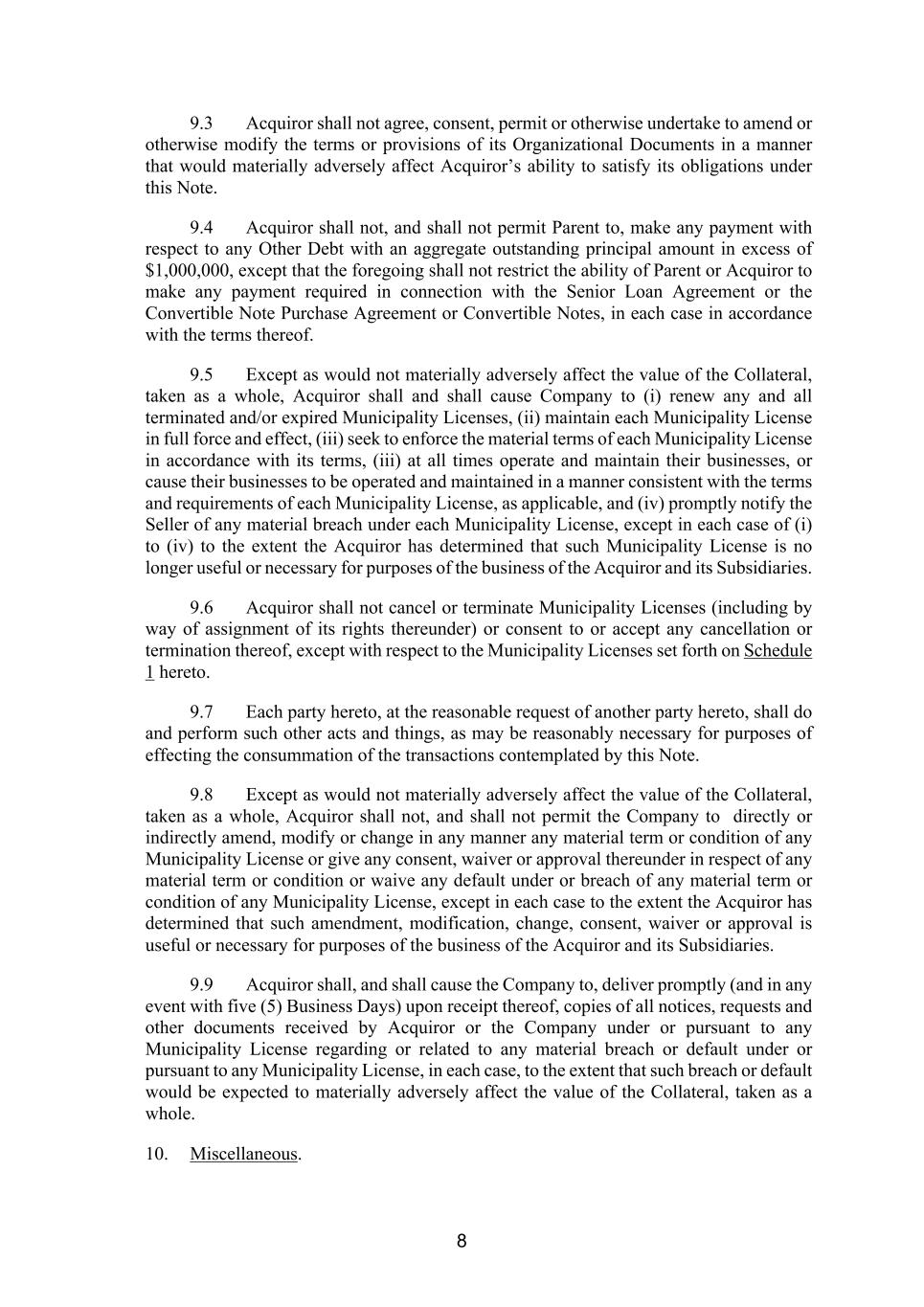 9.3 Acquiror shall not agree, consent, permit or otherwise undertake to amend or otherwise modify the terms or provisions of its Organizational Documents in a manner that would materially adversely affect Acquiror's ability to satisfy its obligations under this Note.

9.4 Acquiror shall not, and shall not permit Parent to, make any payment with respect to any Other Debt with an aggregate outstanding principal amount in excess of \$1,000,000, except that the foregoing shall not restrict the ability of Parent or Acquiror to make any payment required in connection with the Senior Loan Agreement or the Convertible Note Purchase Agreement or Convertible Notes, in each case in accordance with the terms thereof.

9.5 Except as would not materially adversely affect the value of the Collateral, taken as a whole, Acquiror shall and shall cause Company to (i) renew any and all terminated and/or expired Municipality Licenses, (ii) maintain each Municipality License in full force and effect, (iii) seek to enforce the material terms of each Municipality License in accordance with its terms, (iii) at all times operate and maintain their businesses, or cause their businesses to be operated and maintained in a manner consistent with the terms and requirements of each Municipality License, as applicable, and (iv) promptly notify the Seller of any material breach under each Municipality License, except in each case of (i) to (iv) to the extent the Acquiror has determined that such Municipality License is no longer useful or necessary for purposes of the business of the Acquiror and its Subsidiaries.

9.6 Acquiror shall not cancel or terminate Municipality Licenses (including by way of assignment of its rights thereunder) or consent to or accept any cancellation or termination thereof, except with respect to the Municipality Licenses set forth on Schedule 1 hereto.

9.7 Each party hereto, at the reasonable request of another party hereto, shall do and perform such other acts and things, as may be reasonably necessary for purposes of effecting the consummation of the transactions contemplated by this Note.

9.8 Except as would not materially adversely affect the value of the Collateral, taken as a whole, Acquiror shall not, and shall not permit the Company to directly or indirectly amend, modify or change in any manner any material term or condition of any Municipality License or give any consent, waiver or approval thereunder in respect of any material term or condition or waive any default under or breach of any material term or condition of any Municipality License, except in each case to the extent the Acquiror has determined that such amendment, modification, change, consent, waiver or approval is useful or necessary for purposes of the business of the Acquiror and its Subsidiaries.

9.9 Acquiror shall, and shall cause the Company to, deliver promptly (and in any event with five (5) Business Days) upon receipt thereof, copies of all notices, requests and other documents received by Acquiror or the Company under or pursuant to any Municipality License regarding or related to any material breach or default under or pursuant to any Municipality License, in each case, to the extent that such breach or default would be expected to materially adversely affect the value of the Collateral, taken as a whole.

10. Miscellaneous.

8